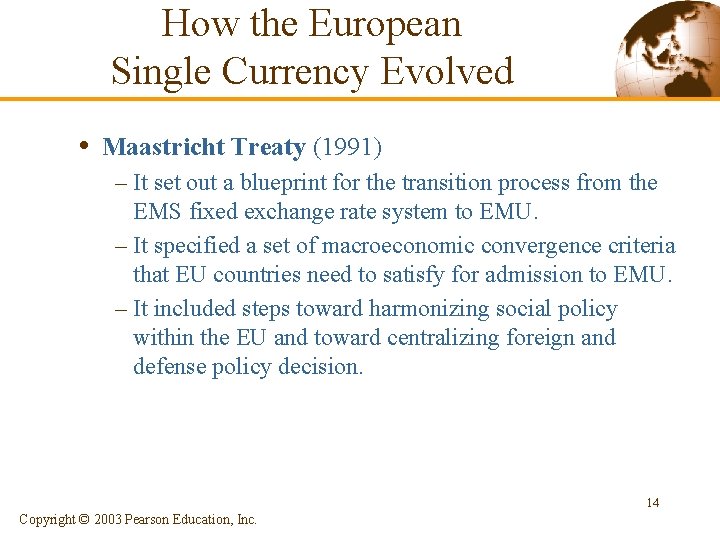 How the European
Single Currency Evolved

• Maastricht Treaty (1991)
– It set out a blueprint for the transition process from the EMS fixed exchange rate system to EMU.
– It specified a set of macroeconomic convergence criteria that EU countries need to satisfy for admission to EMU.
– It included steps toward harmonizing social policy within the EU and toward centralizing foreign and defense policy decision.

14

Copyright © 2003 Pearson Education, Inc.